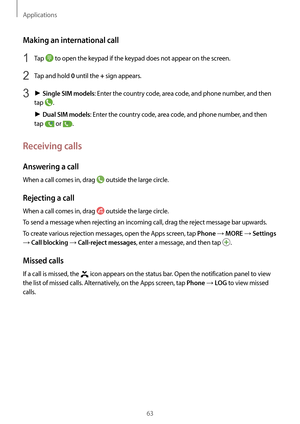 Applications

Making an international call

1 Tap to open the keypad if the keypad does not appear on the screen.

2 Tap and hold 0 until the + sign appears.

3 ► Single SIM models: Enter the country code, area code, and phone number, and then tap .

► Dual SIM models: Enter the country code, area code, and phone number, and then tap or .

Receiving calls

Answering a call

When a call comes in, drag outside the large circle.

Rejecting a call

When a call comes in, drag outside the large circle.

To send a message when rejecting an incoming call, drag the reject message bar upwards.

To create various rejection messages, open the Apps screen, tap Phone → MORE → Settings → Call blocking → Call-reject messages, enter a message, and then tap .

Missed calls

If a call is missed, the icon appears on the status bar. Open the notification panel to view the list of missed calls. Alternatively, on the Apps screen, tap Phone → LOG to view missed calls.

63